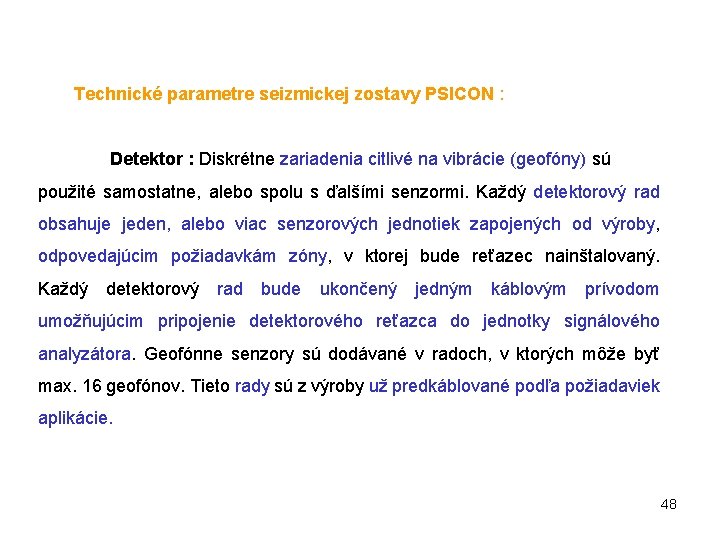 Technické parametre seizmickej zostavy PSICON :

Detektor : Diskrétne zariadenia citlivé na vibrácie (geofóny) sú použité samostatne, alebo spolu s ďalšími senzormi. Každý detektorový rad obsahuje jeden, alebo viac senzorových jednotiek zapojených od výroby, odpovedajúcim požiadavkám zóny, v ktorej bude reťazec nainštalovaný. Každý detektorový rad bude ukončený jedným káblovým prívodom umožňujúcim pripojenie detektorového reťazca do jednotky signálového analyzátora. Geofónne senzory sú dodávané v radoch, v ktorých môže byť max. 16 geofónov. Tieto rady sú z výroby už predkáblované podľa požiadaviek aplikácie.

48